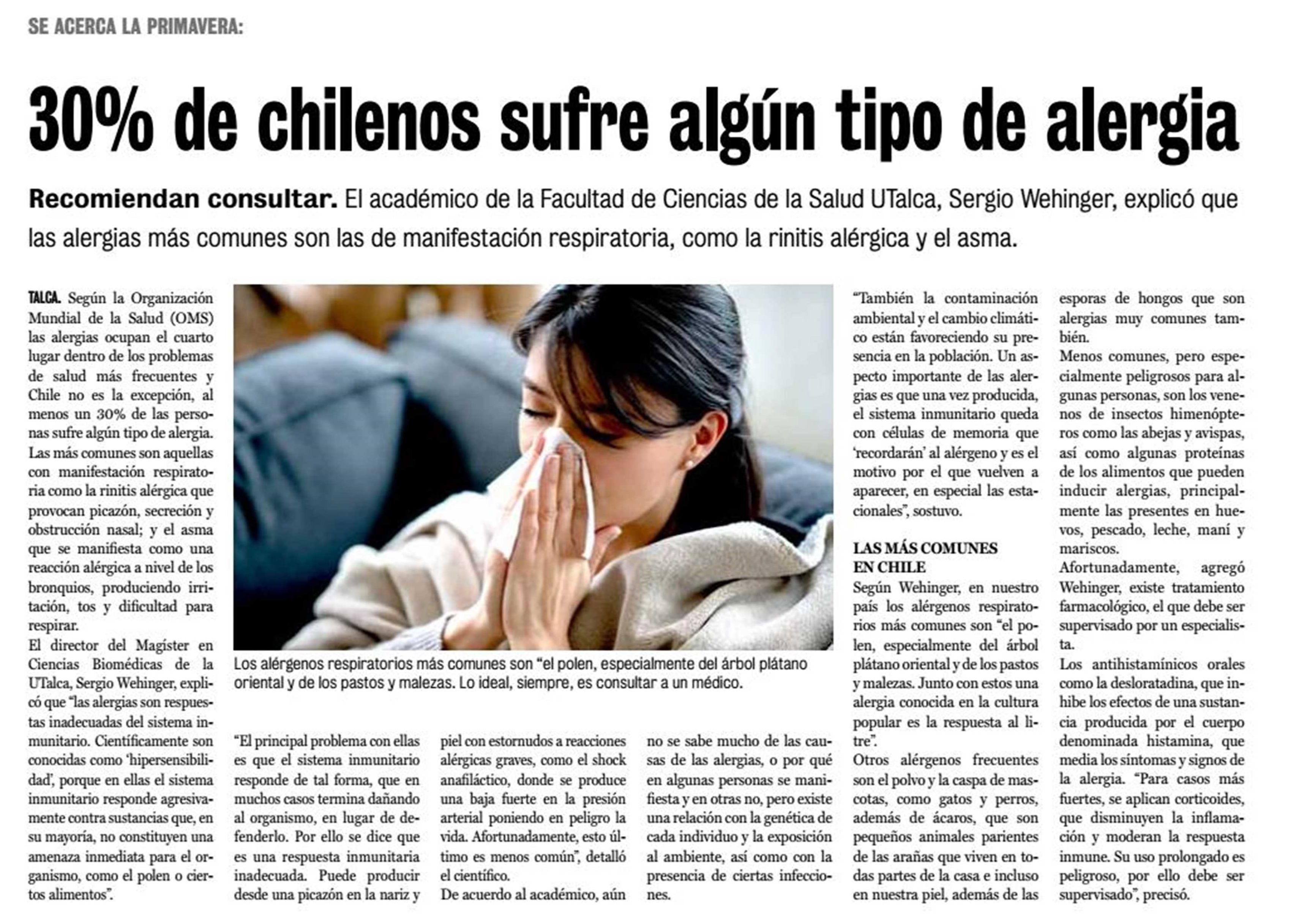 SE ACERCA LA PRIMAVERA:

30% de chilenos sufre algún tipo de alergia

Recomiendan consultar. El académico de la Facultad de Ciencias de la Salud UTalca, Sergio Wehinger, explicó que las alergias más comunes son las de manifestación respiratoria, como la rinitis alérgica y el asma.

TALCA. Según la Organización Mundial de la Salud (OMS) las alergias ocupan el cuarto lugar dentro de los problemas de salud más frecuentes y Chile no es la excepción, al menos un 30% de las personas sufre algún tipo de alergia.

Las más comunes son aquellas con manifestación respiratoria como la rinitis alérgica que provocan picazón, secreción y obstrucción nasal; y el asma que se manifiesta como una reacción alérgica a nivel de los bronquios, produciendo irritación, tos y dificultad para respirar.

El director del Magíster en Ciencias Biomédicas de la UTalca, Sergio Wehinger, explicó que "las alergias son respuestas inadecuadas del sistema inmunitario. Científicamente son conocidas como 'hipersensibilidad', porque en ellas el sistema inmunitario responde agresivamente contra sustancias que, en su mayoría, no constituyen una amenaza inmediata para el organismo, como el polen o ciertos alimentos".

Los alérgenos respiratorios más comunes son "el polen, especialmente del árbol plátano oriental y de los pastos y malezas. Lo ideal, siempre, es consultar a un médico.

"El principal problema con ellas es que el sistema inmunitario responde de tal forma, que en muchos casos termina dañando al organismo, en lugar de defenderlo. Por ello se dice que es una respuesta inmunitaria inadecuada. Puede producir desde una picazón en la nariz y piel con estornudos a reacciones alérgicas graves, como el shock anafiláctico, donde se produce una baja fuerte en la presión arterial poniendo en peligro la vida. Afortunadamente, esto último es menos común", detalló el científico.

De acuerdo al académico, aún no se sabe mucho de las causas de las alergias, o por qué en algunas personas se manifiesta y en otras no, pero existe una relación con la genética de cada individuo y la exposición al ambiente, así como con la presencia de ciertas infecciones.

"También la contaminación ambiental y el cambio climático están favoreciendo su presencia en la población. Un aspecto importante de las alergias es que una vez producida, el sistema inmunitario queda con células de memoria que 'recordarán' al alérgeno y es el motivo por el que vuelven a aparecer, en especial las estacionales", sostuvo.

LAS MÁS COMUNES EN CHILE

Según Wehinger, en nuestro país los alérgenos respiratorios más comunes son "el polen, especialmente del árbol plátano oriental y de los pastos y malezas. Junto con estos una alergia conocida en la cultura popular es la respuesta al litre".

Otros alérgenos frecuentes son el polvo y la caspa de mascotas, como gatos y perros, además de ácaros, que son pequeños animales parientes de las arañas que viven en todas partes de la casa e incluso en nuestra piel, además de las esporas de hongos que son alergias muy comunes también.

Menos comunes, pero especialmente peligrosos para algunas personas, son los venenos de insectos himenópteros como las abejas y avispas, así como algunas proteínas de los alimentos que pueden inducir alergias, principalmente las presentes en huevos, pescado, leche, maní y mariscos.

Afortunadamente, agregó Wehinger, existe tratamiento farmacológico, el que debe ser supervisado por un especialista.

Los antihistamínicos orales como la desloratadina, que inhibe los efectos de una sustancia producida por el cuerpo denominada histamina, que media los síntomas y signos de la alergia. "Para casos más fuertes, se aplican corticoides, que disminuyen la inflamación y moderan la respuesta inmune. Su uso prolongado es peligroso, por ello debe ser supervisado", precisó.